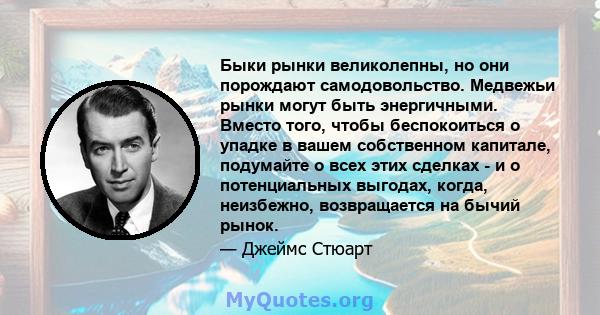 Быки рынки великолепны, но они порождают самодовольство. Медвежьи рынки могут быть энергичными. Вместо того, чтобы беспокоиться о упадке в вашем собственном капитале, подумайте о всех этих сделках - и о потенциальных выгодах, когда, неизбежно, возвращается на бычий рынок.

— Джеймс Стюарт

MyQuotes.org